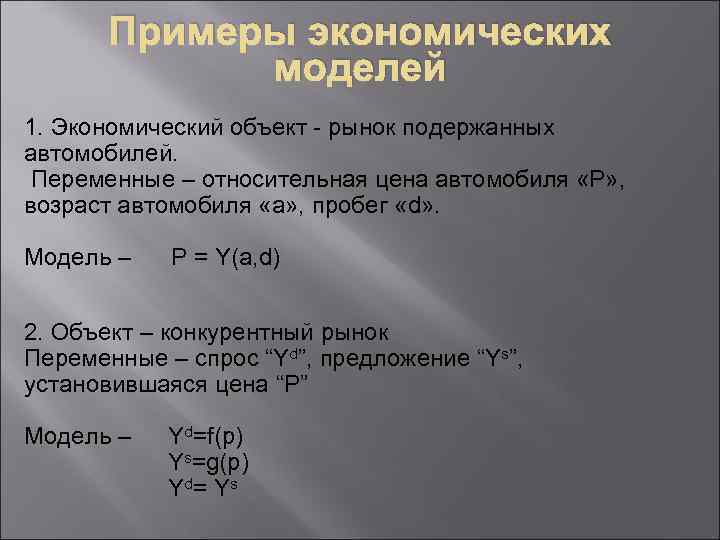 Примеры экономических моделей

1. Экономический объект - рынок подержанных автомобилей.
Переменные – относительная цена автомобиля «P», возраст автомобиля «a», пробег «d».

Модель – $P = Y(a,d)$

2. Объект – конкурентный рынок
Переменные – спрос “$Y^d$”, предложение “$Y^s$”, установившаяся цена “P”

Модель – $Y^d=f(p)$
$Y^s=g(p)$
$Y^d= Y^s$